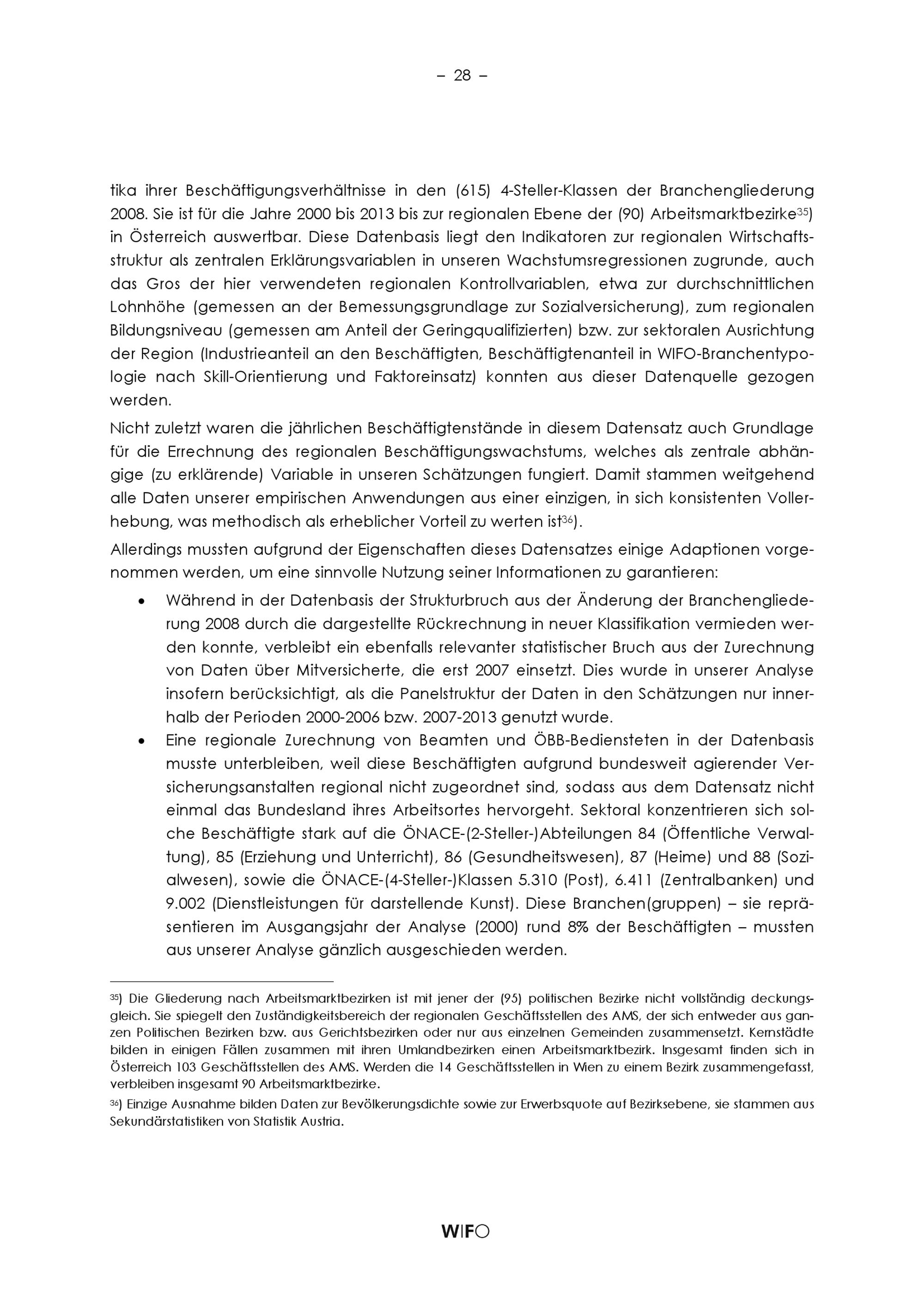 – 28 –

tika ihrer Beschäftigungsverhältnisse in den (615) 4-Steller-Klassen der Branchengliederung 2008. Sie ist für die Jahre 2000 bis 2013 bis zur regionalen Ebene der (90) Arbeitsmarktbezirke$^{35}$) in Österreich auswertbar. Diese Datenbasis liegt den Indikatoren zur regionalen Wirtschaftsstruktur als zentralen Erklärungsvariablen in unseren Wachstumsregressionen zugrunde, auch das Gros der hier verwendeten regionalen Kontrollvariablen, etwa zur durchschnittlichen Lohnhöhe (gemessen an der Bemessungsgrundlage zur Sozialversicherung), zum regionalen Bildungsniveau (gemessen am Anteil der Geringqualifizierten) bzw. zur sektoralen Ausrichtung der Region (Industrieanteil an den Beschäftigten, Beschäftigtenanteil in WIFO-Branchentypologie nach Skill-Orientierung und Faktoreinsatz) konnten aus dieser Datenquelle gezogen werden.

Nicht zuletzt waren die jährlichen Beschäftigtenstände in diesem Datensatz auch Grundlage für die Errechnung des regionalen Beschäftigungswachstums, welches als zentrale abhängige (zu erklärende) Variable in unseren Schätzungen fungiert. Damit stammen weitgehend alle Daten unserer empirischen Anwendungen aus einer einzigen, in sich konsistenten Vollerhebung, was methodisch als erheblicher Vorteil zu werten ist$^{36}$).

Allerdings mussten aufgrund der Eigenschaften dieses Datensatzes einige Adaptionen vorgenommen werden, um eine sinnvolle Nutzung seiner Informationen zu garantieren:

• Während in der Datenbasis der Strukturbruch aus der Änderung der Branchengliederung 2008 durch die dargestellte Rückrechnung in neuer Klassifikation vermieden werden konnte, verbleibt ein ebenfalls relevanter statistischer Bruch aus der Zurechnung von Daten über Mitversicherte, die erst 2007 einsetzt. Dies wurde in unserer Analyse insofern berücksichtigt, als die Panelstruktur der Daten in den Schätzungen nur innerhalb der Perioden 2000-2006 bzw. 2007-2013 genutzt wurde.

• Eine regionale Zurechnung von Beamten und ÖBB-Bediensteten in der Datenbasis musste unterbleiben, weil diese Beschäftigten aufgrund bundesweit agierender Versicherungsanstalten regional nicht zugeordnet sind, sodass aus dem Datensatz nicht einmal das Bundesland ihres Arbeitsortes hervorgeht. Sektoral konzentrieren sich solche Beschäftigte stark auf die ÖNACE-(2-Steller-)Abteilungen 84 (Öffentliche Verwaltung), 85 (Erziehung und Unterricht), 86 (Gesundheitswesen), 87 (Heime) und 88 (Sozialwesen), sowie die ÖNACE-(4-Steller-)Klassen 5.310 (Post), 6.411 (Zentralbanken) und 9.002 (Dienstleistungen für darstellende Kunst). Diese Branchen(gruppen) – sie repräsentieren im Ausgangsjahr der Analyse (2000) rund 8% der Beschäftigten – mussten aus unserer Analyse gänzlich ausgeschieden werden.

$^{35}$) Die Gliederung nach Arbeitsmarktbezirken ist mit jener der (95) politischen Bezirke nicht vollständig deckungsgleich. Sie spiegelt den Zuständigkeitsbereich der regionalen Geschäftsstellen des AMS, der sich entweder aus ganzen Politischen Bezirken bzw. aus Gerichtsbezirken oder nur aus einzelnen Gemeinden zusammensetzt. Kernstädte bilden in einigen Fällen zusammen mit ihren Umlandbezirken einen Arbeitsmarktbezirk. Insgesamt finden sich in Österreich 103 Geschäftsstellen des AMS. Werden die 14 Geschäftsstellen in Wien zu einem Bezirk zusammengefasst, verbleiben insgesamt 90 Arbeitsmarktbezirke.

$^{36}$) Einzige Ausnahme bilden Daten zur Bevölkerungsdichte sowie zur Erwerbsquote auf Bezirksebene, sie stammen aus Sekundärstatistiken von Statistik Austria.

WIFO